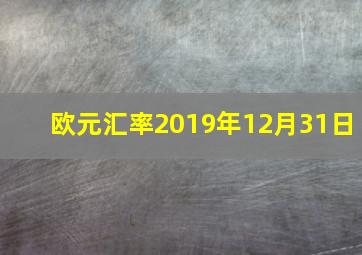 欧元汇率2019年12月31日